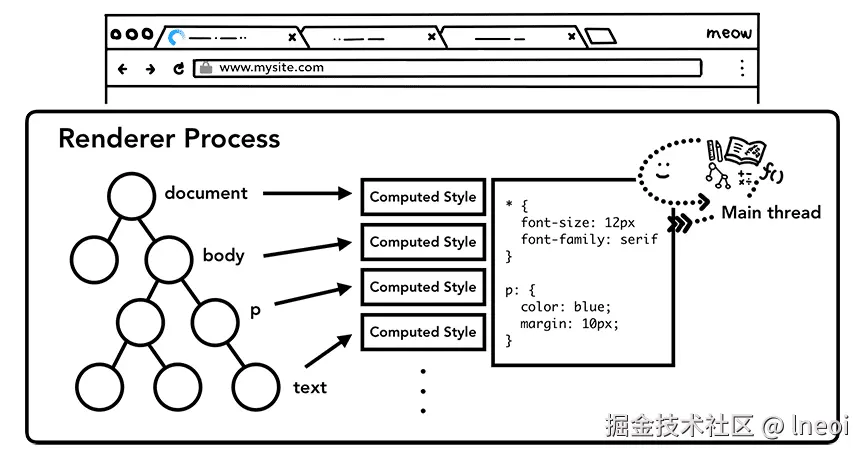 meow

www.mysite.com

Renderer Process

document

body

p

text

Computed Style

Computed Style

Computed Style

Computed Style

* {
  font-size: 12px
  font-family: serif
}

p: {
  color: blue;
  margin: 10px;
}

f()

Main thread

掘金技术社区 @ lneoi